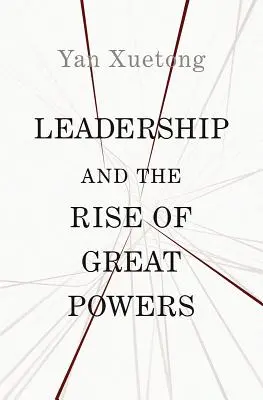 Yan Xuetong

LEADERSHIP AND THE RISE OF GREAT POWERS